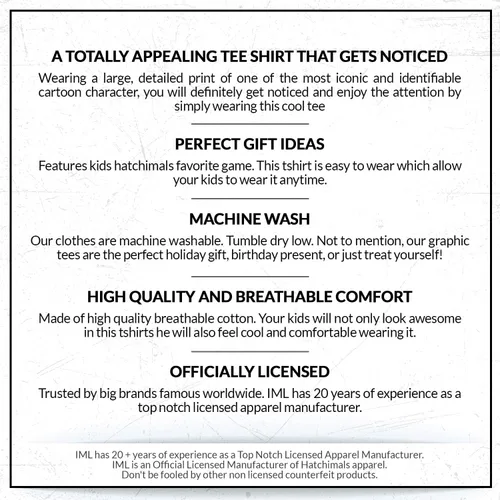 A TOTALLY APPEALING TEE SHIRT THAT GETS NOTICED

Wearing a large, detailed print of one of the most iconic and identifiable cartoon character, you will definitely get noticed and enjoy the attention by simply wearing this cool tee

PERFECT GIFT IDEAS

Features kids hatchimals favorite game. This tshirt is easy to wear which allow your kids to wear it anytime.

MACHINE WASH

Our clothes are machine washable. Tumble dry low. Not to mention, our graphic tees are the perfect holiday gift, birthday present, or just treat yourself!

HIGH QUALITY AND BREATHABLE COMFORT

Made of high quality breathable cotton. Your kids will not only look awesome in this tshirts he will also feel cool and comfortable wearing it.

OFFICIALLY LICENSED

Trusted by big brands famous worldwide. IML has 20 years of experience as a top notch licensed apparel manufacturer.

IML has 20 + years of experience as a Top Notch Licensed Apparel Manufacturer.
IML is an Official Licensed Manufacturer of Hatchimals apparel.
Don't be fooled by other non licensed counterfeit products.